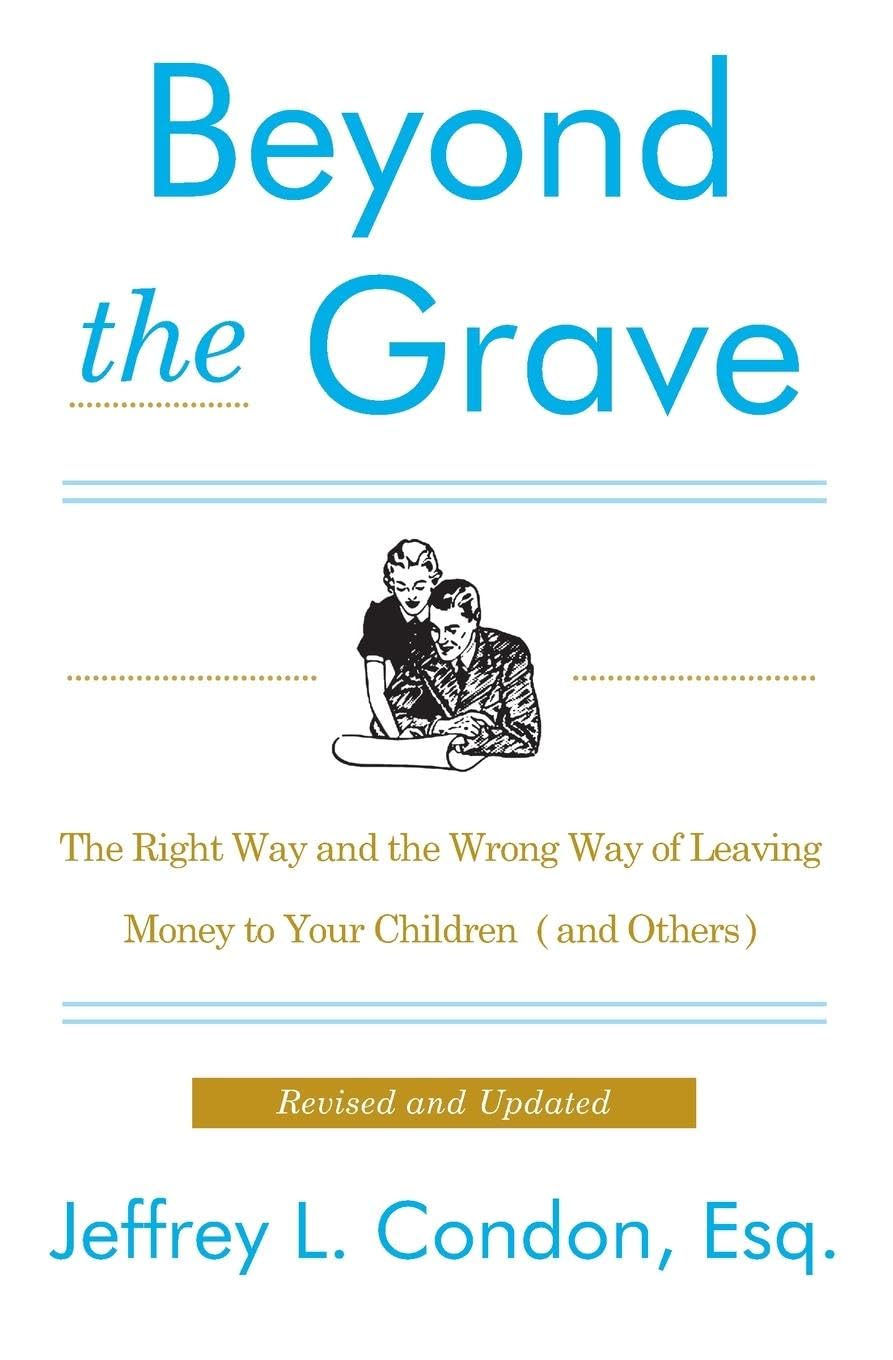 Beyond the Grave

The Right Way and the Wrong Way of Leaving Money to Your Children (and Others)

Revised and Updated

Jeffrey L. Condon, Esq.